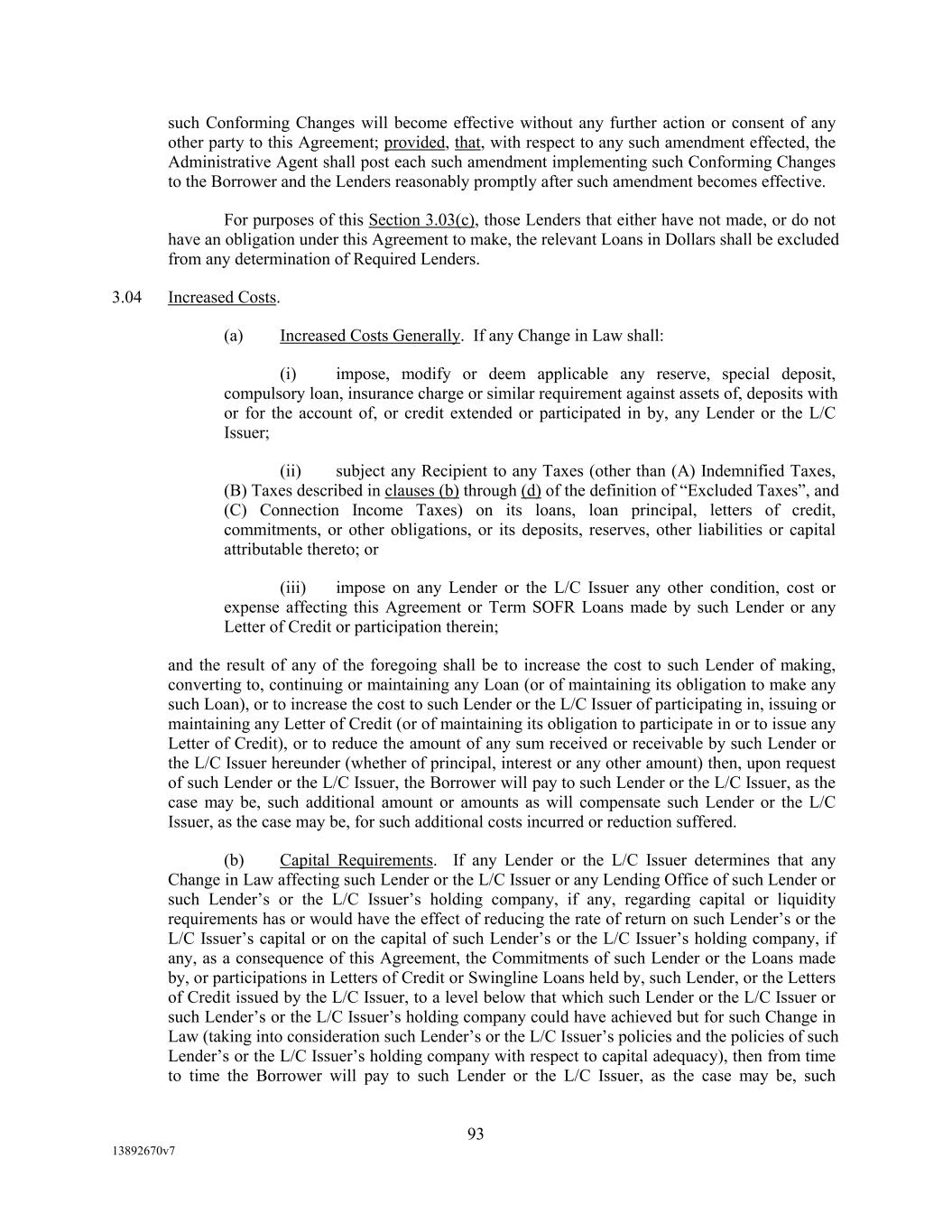 such Conforming Changes will become effective without any further action or consent of any other party to this Agreement; provided, that, with respect to any such amendment effected, the Administrative Agent shall post each such amendment implementing such Conforming Changes to the Borrower and the Lenders reasonably promptly after such amendment becomes effective.

For purposes of this Section 3.03(c), those Lenders that either have not made, or do not have an obligation under this Agreement to make, the relevant Loans in Dollars shall be excluded from any determination of Required Lenders.

3.04 Increased Costs.

(a) Increased Costs Generally. If any Change in Law shall:

(i) impose, modify or deem applicable any reserve, special deposit, compulsory loan, insurance charge or similar requirement against assets of, deposits with or for the account of, or credit extended or participated in by, any Lender or the L/C Issuer;

(ii) subject any Recipient to any Taxes (other than (A) Indemnified Taxes, (B) Taxes described in clauses (b) through (d) of the definition of “Excluded Taxes”, and (C) Connection Income Taxes) on its loans, loan principal, letters of credit, commitments, or other obligations, or its deposits, reserves, other liabilities or capital attributable thereto; or

(iii) impose on any Lender or the L/C Issuer any other condition, cost or expense affecting this Agreement or Term SOFR Loans made by such Lender or any Letter of Credit or participation therein;

and the result of any of the foregoing shall be to increase the cost to such Lender of making, converting to, continuing or maintaining any Loan (or of maintaining its obligation to make any such Loan), or to increase the cost to such Lender or the L/C Issuer of participating in, issuing or maintaining any Letter of Credit (or of maintaining its obligation to participate in or to issue any Letter of Credit), or to reduce the amount of any sum received or receivable by such Lender or the L/C Issuer hereunder (whether of principal, interest or any other amount) then, upon request of such Lender or the L/C Issuer, the Borrower will pay to such Lender or the L/C Issuer, as the case may be, such additional amount or amounts as will compensate such Lender or the L/C Issuer, as the case may be, for such additional costs incurred or reduction suffered.

(b) Capital Requirements. If any Lender or the L/C Issuer determines that any Change in Law affecting such Lender or the L/C Issuer or any Lending Office of such Lender or such Lender’s or the L/C Issuer’s holding company, if any, regarding capital or liquidity requirements has or would have the effect of reducing the rate of return on such Lender’s or the L/C Issuer’s capital or on the capital of such Lender’s or the L/C Issuer’s holding company, if any, as a consequence of this Agreement, the Commitments of such Lender or the Loans made by, or participations in Letters of Credit or Swingline Loans held by, such Lender, or the Letters of Credit issued by the L/C Issuer, to a level below that which such Lender or the L/C Issuer or such Lender’s or the L/C Issuer’s holding company could have achieved but for such Change in Law (taking into consideration such Lender’s or the L/C Issuer’s policies and the policies of such Lender’s or the L/C Issuer’s holding company with respect to capital adequacy), then from time to time the Borrower will pay to such Lender or the L/C Issuer, as the case may be, such

93

13892670v7